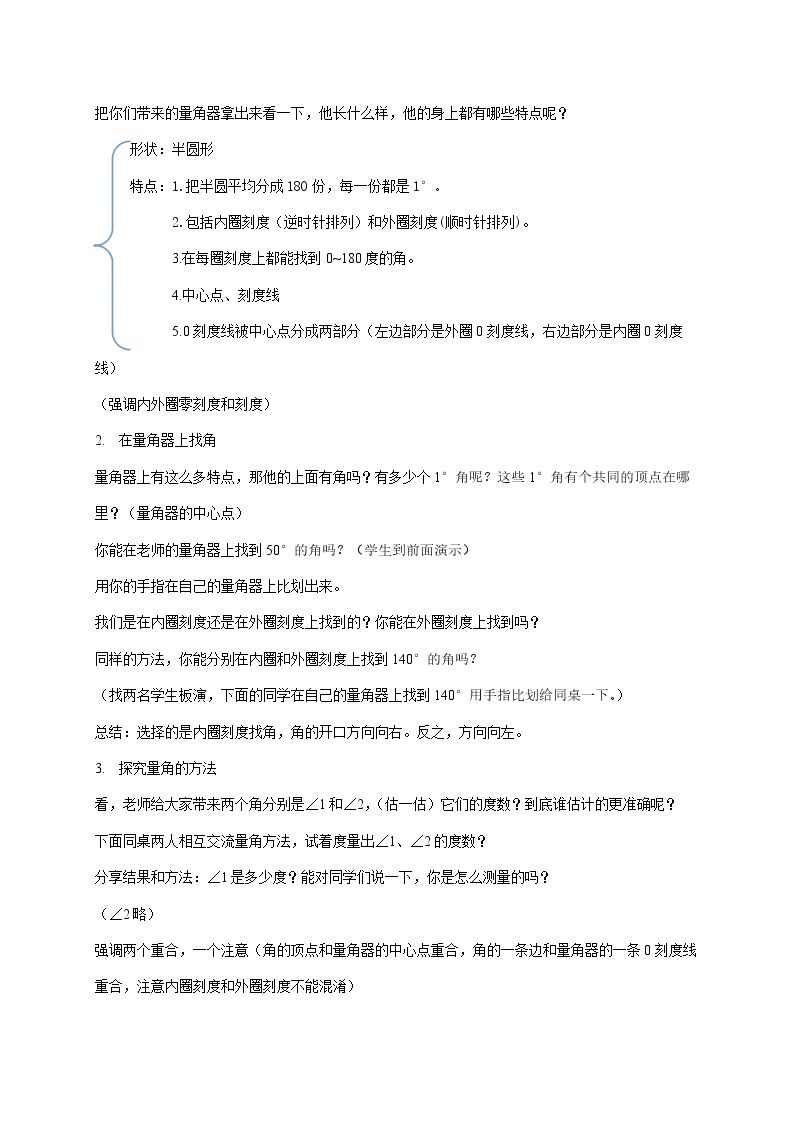 把你们带来的量角器拿出来看一下，他长什么样，他的身上都有哪些特点呢？

形状：半圆形

特点：1.把半圆平均分成180份，每一份都是1°。

2.包括内圈刻度（逆时针排列）和外圈刻度(顺时针排列)。

3.在每圈刻度上都能找到0~180度的角。

4.中心点、刻度线

5.0刻度线被中心点分成两部分（左边部分是外圈0刻度线，右边部分是内圈0刻度线）

（强调内外圈零刻度和刻度）

2. 在量角器上找角

量角器上有这么多特点，那他的上面有角吗？有多少个1°角呢？这些1°角有个共同的顶点在哪里？（量角器的中心点）

你能在老师的量角器上找到50°的角吗？（学生到前面演示）

用你的手指在自己的量角器上比划出来。

我们是在内圈刻度还是在外圈刻度上找到的？你能在外圈刻度上找到吗？

同样的方法，你能分别在内圈和外圈刻度上找到140°的角吗？

（找两名学生板演，下面的同学在自己的量角器上找到140°用手指比划给同桌一下。）

总结：选择的是内圈刻度找角，角的开口方向向右。反之，方向向左。

3. 探究量角的方法

看，老师给大家带来两个角分别是∠1和∠2，(估一估）它们的度数？到底谁估计的更准确呢？

下面同桌两人相互交流量角方法，试着度量出∠1、∠2的度数？

分享结果和方法：∠1是多少度？能对同学们说一下，你是怎么测量的吗？

（∠2略）

强调两个重合，一个注意（角的顶点和量角器的中心点重合，角的一条边和量角器的一条0刻度线重合，注意内圈刻度和外圈刻度不能混淆）